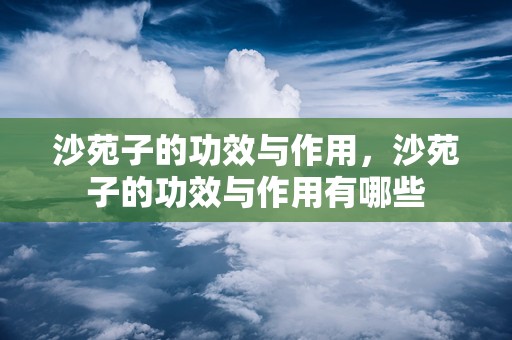 沙苑子的功效与作用，沙苑子的功效与作用有哪些